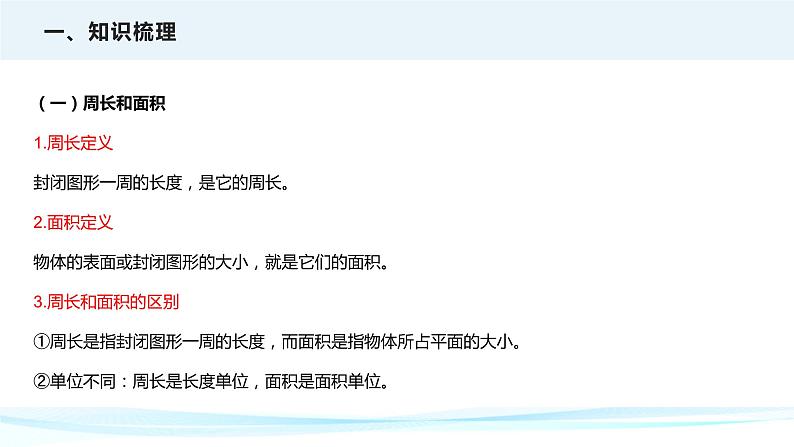 一、知识梳理

（一）周长和面积

1.周长定义

封闭图形一周的长度，是它的周长。

2.面积定义

物体的表面或封闭图形的大小，就是它们的面积。

3.周长和面积的区别

①周长是指封闭图形一周的长度，而面积是指物体所占平面的大小。

②单位不同：周长是长度单位，面积是面积单位。